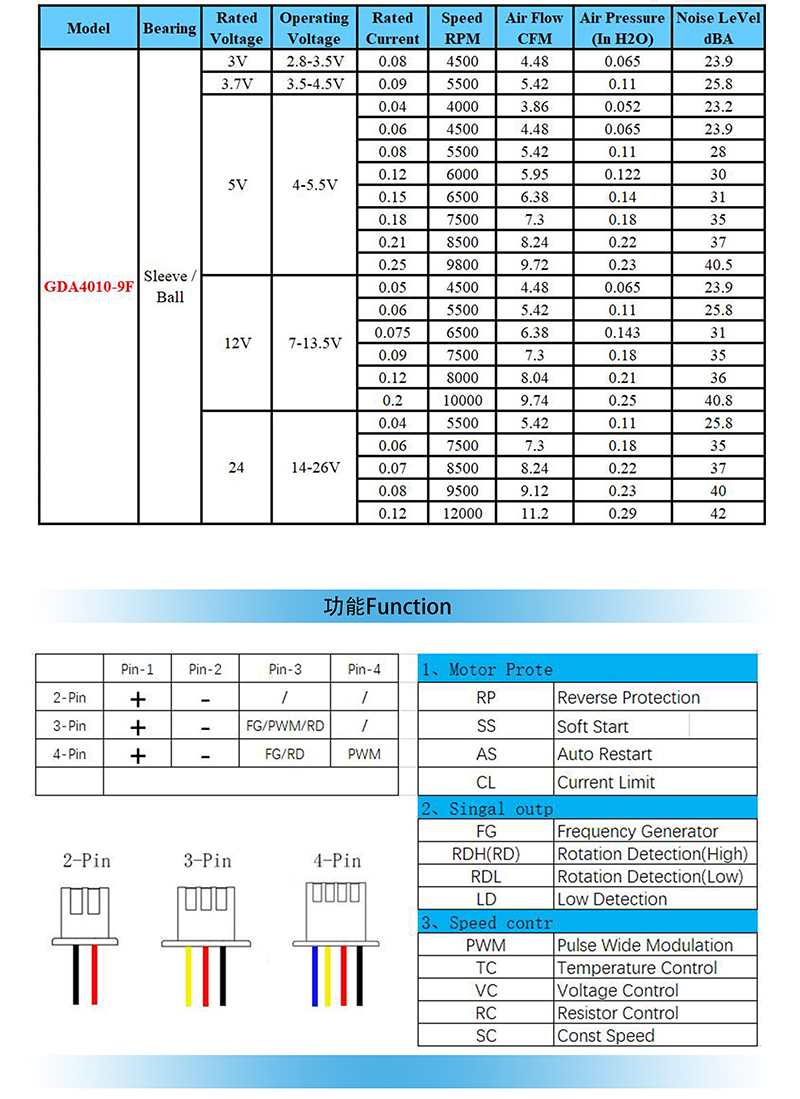 | Model | Bearing | Rated Voltage | Operating Voltage | Rated Current | Speed RPM | Air Flow CFM | Air Pressure (In H2O) | Noise LeVel dBA |
|---|---|---|---|---|---|---|---|---|
| GDA4010-9F | Sleeve / Ball | 3V | 2.8-3.5V | 0.08 | 4500 | 4.48 | 0.065 | 23.9 |
| | | 3.7V | 3.5-4.5V | 0.09 | 5500 | 5.42 | 0.11 | 25.8 |
| | | 5V | 4-5.5V | 0.04 | 4000 | 3.86 | 0.052 | 23.2 |
| | | | | 0.06 | 4500 | 4.48 | 0.065 | 23.9 |
| | | | | 0.08 | 5500 | 5.42 | 0.11 | 28 |
| | | | | 0.12 | 6000 | 5.95 | 0.122 | 30 |
| | | | | 0.15 | 6500 | 6.38 | 0.14 | 31 |
| | | | | 0.18 | 7500 | 7.3 | 0.18 | 35 |
| | | | | 0.21 | 8500 | 8.24 | 0.22 | 37 |
| | | | | 0.25 | 9800 | 9.72 | 0.23 | 40.5 |
| | | 12V | 7-13.5V | 0.05 | 4500 | 4.48 | 0.065 | 23.9 |
| | | | | 0.06 | 5500 | 5.42 | 0.11 | 25.8 |
| | | | | 0.075 | 6500 | 6.38 | 0.143 | 31 |
| | | | | 0.09 | 7500 | 7.3 | 0.18 | 35 |
| | | | | 0.12 | 8000 | 8.04 | 0.21 | 36 |
| | | | | 0.2 | 10000 | 9.74 | 0.25 | 40.8 |
| | | 24 | 14-26V | 0.04 | 5500 | 5.42 | 0.11 | 25.8 |
| | | | | 0.06 | 7500 | 7.3 | 0.18 | 35 |
| | | | | 0.07 | 8500 | 8.24 | 0.22 | 37 |
| | | | | 0.08 | 9500 | 9.12 | 0.23 | 40 |
| | | | | 0.12 | 12000 | 11.2 | 0.29 | 42 |

功能Function

| | Pin-1 | Pin-2 | Pin-3 | Pin-4 |
|---|---|---|---|---|
| 2-Pin | + | - | / | / |
| 3-Pin | + | - | FG/PWM/RD | / |
| 4-Pin | + | - | FG/RD | PWM |
| | | | | |

2-Pin 3-Pin 4-Pin

| 1、Motor Prote | |
|---|---|
| RP | Reverse Protection |
| SS | Soft Start |
| AS | Auto Restart |
| CL | Current Limit |
| 2、Singal outp | |
| FG | Frequency Generator |
| RDH(RD) | Rotation Detection(High) |
| RDL | Rotation Detection(Low) |
| LD | Low Detection |
| 3、Speed contr | |
| PWM | Pulse Wide Modulation |
| TC | Temperature Control |
| VC | Voltage Control |
| RC | Resistor Control |
| SC | Const Speed |